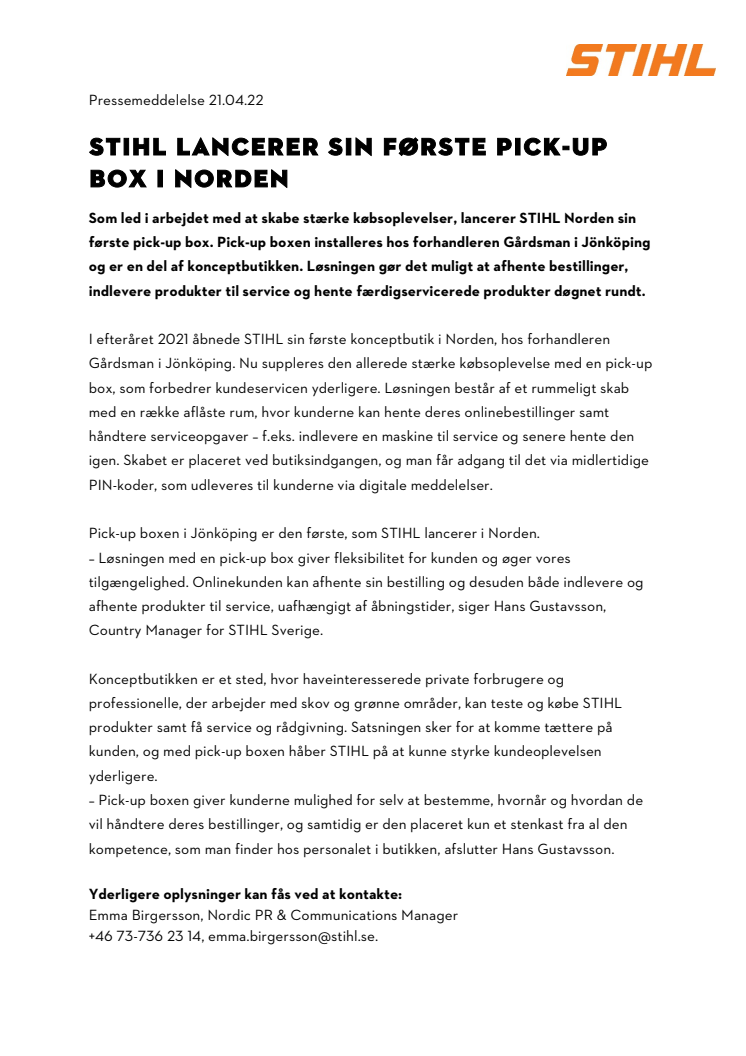 STIHL

Pressemeddelelse 21.04.22

STIHL LANCERER SIN FØRSTE PICK-UP BOX I NORDEN

Som led i arbejdet med at skabe stærke købsoplevelser, lancerer STIHL Norden sin første pick-up box. Pick-up boxen installeres hos forhandleren Gårdsman i Jönköping og er en del af konceptbutikken. Løsningen gør det muligt at afhente bestillinger, indlevere produkter til service og hente færdigservicerede produkter døgnet rundt.

I efteråret 2021 åbnede STIHL sin første konceptbutik i Norden, hos forhandleren Gårdsman i Jönköping. Nu suppleres den allerede stærke købsoplevelse med en pick-up box, som forbedrer kundeservicen yderligere. Løsningen består af et rummeligt skab med en række aflåste rum, hvor kunderne kan hente deres onlinebestillinger samt håndtere serviceopgaver – f.eks. indlevere en maskine til service og senere hente den igen. Skabet er placeret ved butiksindgangen, og man får adgang til det via midlertidige PIN-koder, som udleveres til kunderne via digitale meddelelser.

Pick-up boxen i Jönköping er den første, som STIHL lancerer i Norden.
– Løsningen med en pick-up box giver fleksibilitet for kunden og øger vores tilgængelighed. Onlinekunden kan afhente sin bestilling og desuden både indlevere og afhente produkter til service, uafhængigt af åbningstider, siger Hans Gustavsson, Country Manager for STIHL Sverige.

Konceptbutikken er et sted, hvor haveinteresserede private forbrugere og professionelle, der arbejder med skov og grønne områder, kan teste og købe STIHL produkter samt få service og rådgivning. Satsningen sker for at komme tættere på kunden, og med pick-up boxen håber STIHL på at kunne styrke kundeoplevelsen yderligere.
– Pick-up boxen giver kunderne mulighed for selv at bestemme, hvornår og hvordan de vil håndtere deres bestillinger, og samtidig er den placeret kun et stenkast fra al den kompetence, som man finder hos personalet i butikken, afslutter Hans Gustavsson.

Yderligere oplysninger kan fås ved at kontakte:
Emma Birgersson, Nordic PR & Communications Manager
+46 73-736 23 14, emma.birgersson@stihl.se.